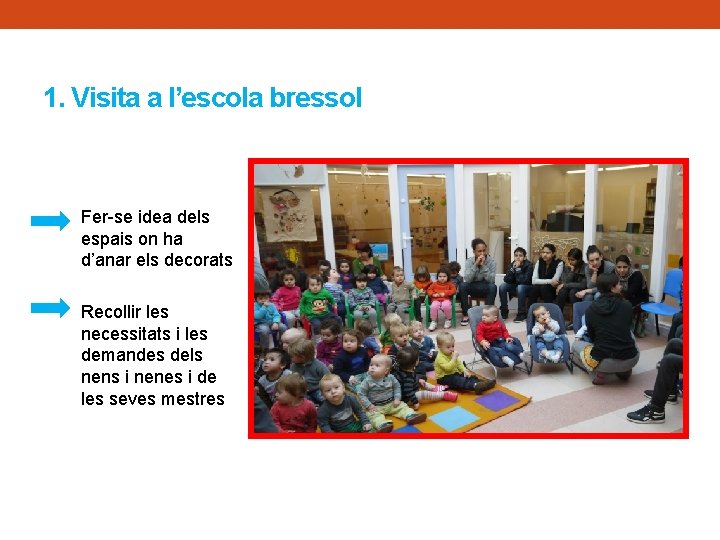 1. Visita a l'escola bressol

Fer-se idea dels espais on ha d'anar els decorats

Recollir les necessitats i les demandes dels nens i nenes i de les seves mestres